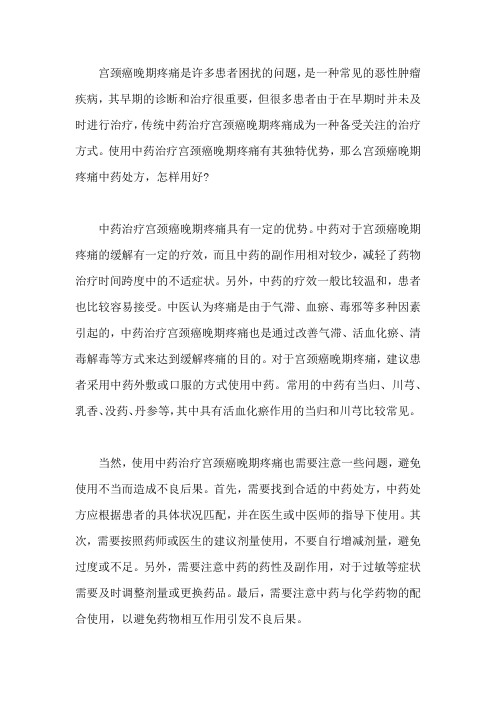 宫颈癌晚期疼痛是许多患者困扰的问题，是一种常见的恶性肿瘤疾病，其早期的诊断和治疗很重要，但很多患者由于在早期时并未及时进行治疗，传统中药治疗宫颈癌晚期疼痛成为一种备受关注的治疗方式。使用中药治疗宫颈癌晚期疼痛有其独特优势，那么宫颈癌晚期疼痛中药处方，怎样用好?

中药治疗宫颈癌晚期疼痛具有一定的优势。中药对于宫颈癌晚期疼痛的缓解有一定的疗效，而且中药的副作用相对较少，减轻了药物治疗时间跨度中的不适症状。另外，中药的疗效一般比较温和，患者也比较容易接受。中医认为疼痛是由于气滞、血瘀、毒邪等多种因素引起的，中药治疗宫颈癌晚期疼痛也是通过改善气滞、活血化瘀、清毒解毒等方式来达到缓解疼痛的目的。对于宫颈癌晚期疼痛，建议患者采用中药外敷或口服的方式使用中药。常用的中药有当归、川芎、乳香、没药、丹参等，其中具有活血化瘀作用的当归和川芎比较常见。

当然，使用中药治疗宫颈癌晚期疼痛也需要注意一些问题，避免使用不当而造成不良后果。首先，需要找到合适的中药处方，中药处方应根据患者的具体状况匹配，并在医生或中医师的指导下使用。其次，需要按照药师或医生的建议剂量使用，不要自行增减剂量，避免过度或不足。另外，需要注意中药的药性及副作用，对于过敏等症状需要及时调整剂量或更换药品。最后，需要注意中药与化学药物的配合使用，以避免药物相互作用引发不良后果。